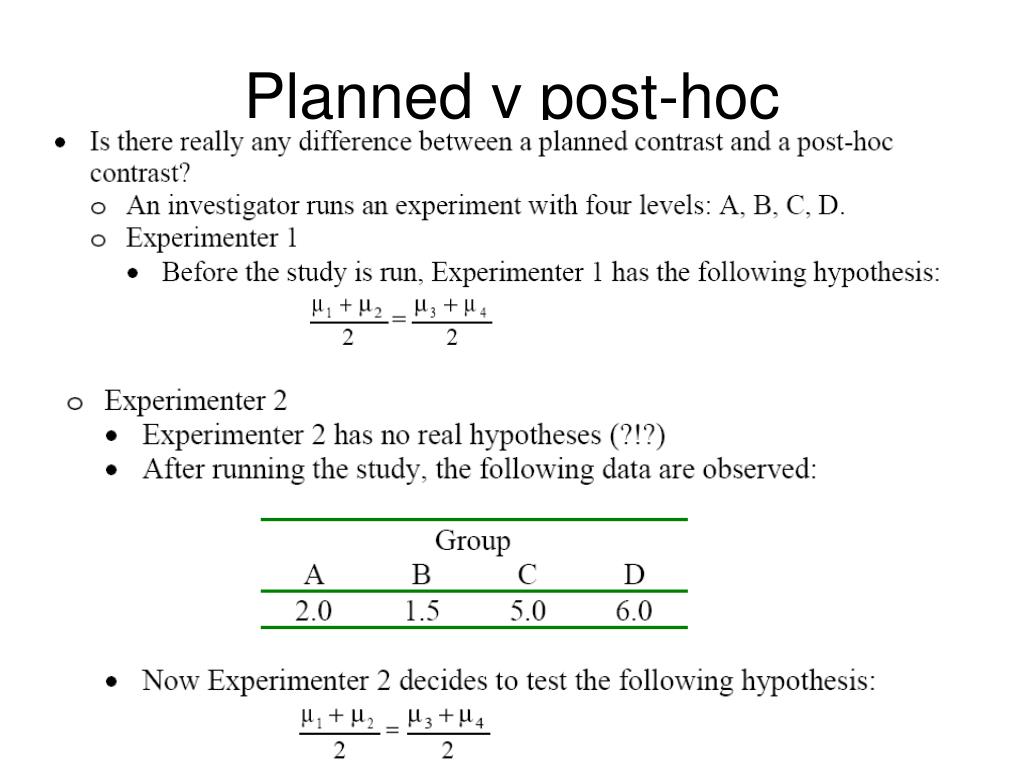 Planned v post-hoc

• Is there really any difference between a planned contrast and a post-hoc contrast?
  o An investigator runs an experiment with four levels: A, B, C, D.
  o Experimenter 1
    • Before the study is run, Experimenter 1 has the following hypothesis:

$\frac{\mu_1 + \mu_2}{2} = \frac{\mu_3 + \mu_4}{2}$

  o Experimenter 2
    • Experimenter 2 has no real hypotheses (?!?)
    • After running the study, the following data are observed:

| Group | | | |
|---|---|---|---|
| A | B | C | D |
| 2.0 | 1.5 | 5.0 | 6.0 |

    • Now Experimenter 2 decides to test the following hypothesis:

$\frac{\mu_1 + \mu_2}{2} = \frac{\mu_3 + \mu_4}{2}$